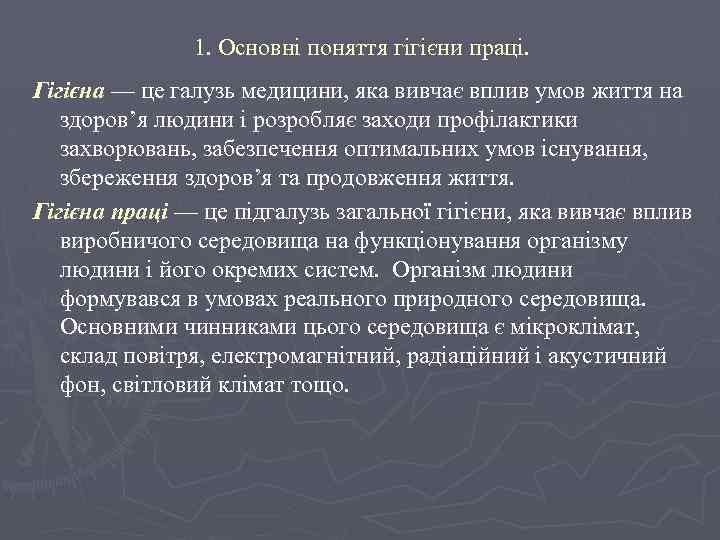 1. Основні поняття гігієни праці.

Гігієна — це галузь медицини, яка вивчає вплив умов життя на здоров’я людини і розробляє заходи профілактики захворювань, забезпечення оптимальних умов існування, збереження здоров’я та продовження життя.

Гігієна праці — це підгалузь загальної гігієни, яка вивчає вплив виробничого середовища на функціонування організму людини і його окремих систем. Організм людини формувався в умовах реального природного середовища. Основними чинниками цього середовища є мікроклімат, склад повітря, електромагнітний, радіаційний і акустичний фон, світловий клімат тощо.